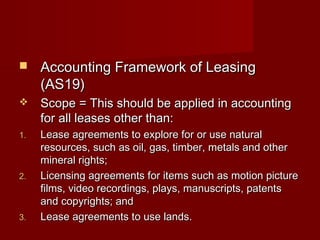 Accounting Framework of Leasing (AS19)

Scope = This should be applied in accounting for all leases other than:

1. Lease agreements to explore for or use natural resources, such as oil, gas, timber, metals and other mineral rights;
2. Licensing agreements for items such as motion picture films, video recordings, plays, manuscripts, patents and copyrights; and
3. Lease agreements to use lands.